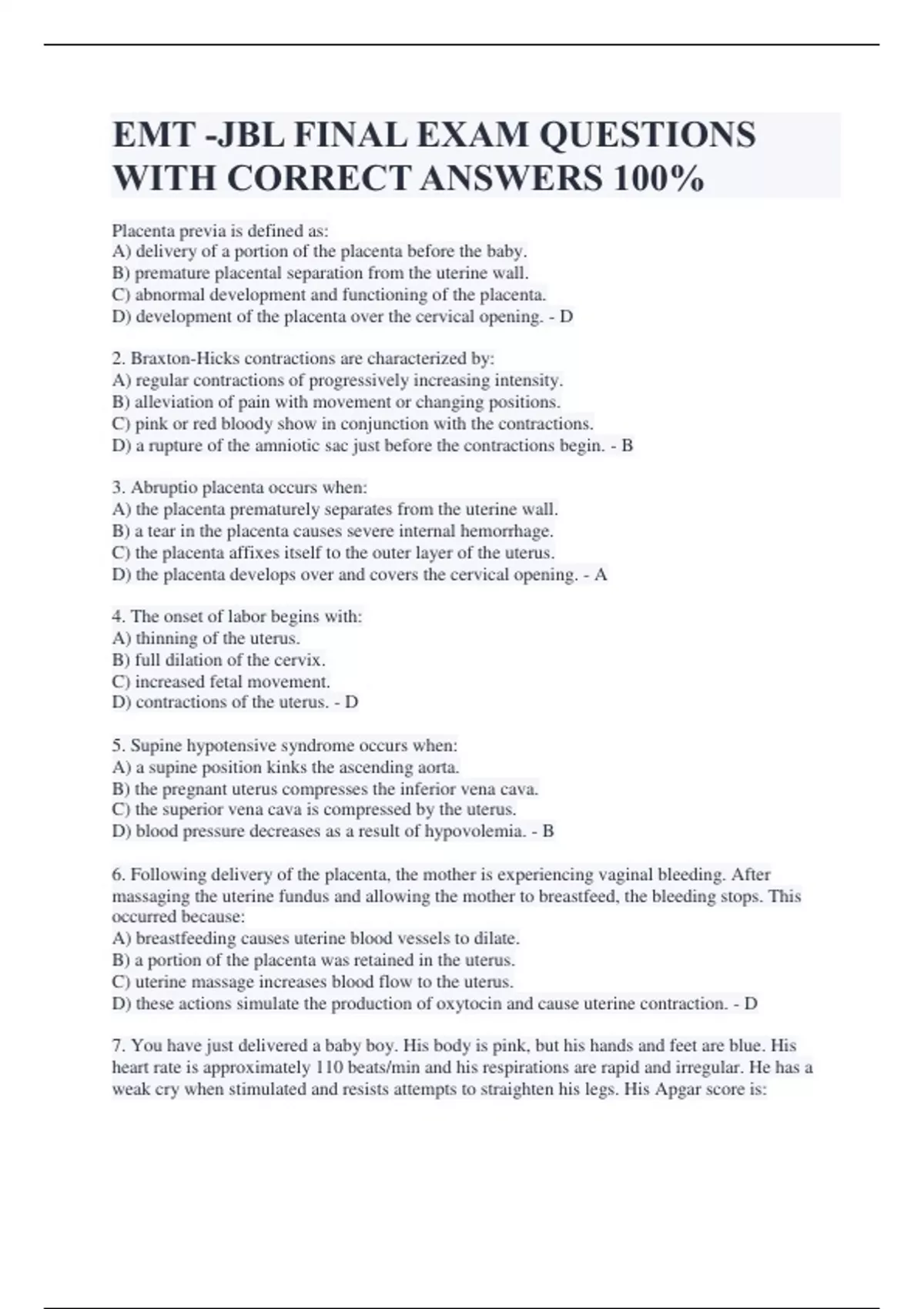 EMT -JBL FINAL EXAM QUESTIONS WITH CORRECT ANSWERS 100%

Placenta previa is defined as:
A) delivery of a portion of the placenta before the baby.
B) premature placental separation from the uterine wall.
C) abnormal development and functioning of the placenta.
D) development of the placenta over the cervical opening. - D

2. Braxton-Hicks contractions are characterized by:
A) regular contractions of progressively increasing intensity.
B) alleviation of pain with movement or changing positions.
C) pink or red bloody show in conjunction with the contractions.
D) a rupture of the amniotic sac just before the contractions begin. - B

3. Abruptio placenta occurs when:
A) the placenta prematurely separates from the uterine wall.
B) a tear in the placenta causes severe internal hemorrhage.
C) the placenta affixes itself to the outer layer of the uterus.
D) the placenta develops over and covers the cervical opening. - A

4. The onset of labor begins with:
A) thinning of the uterus.
B) full dilation of the cervix.
C) increased fetal movement.
D) contractions of the uterus. - D

5. Supine hypotensive syndrome occurs when:
A) a supine position kinks the ascending aorta.
B) the pregnant uterus compresses the inferior vena cava.
C) the superior vena cava is compressed by the uterus.
D) blood pressure decreases as a result of hypovolemia. - B

6. Following delivery of the placenta, the mother is experiencing vaginal bleeding. After massaging the uterine fundus and allowing the mother to breastfeed, the bleeding stops. This occurred because:
A) breastfeeding causes uterine blood vessels to dilate.
B) a portion of the placenta was retained in the uterus.
C) uterine massage increases blood flow to the uterus.
D) these actions simulate the production of oxytocin and cause uterine contraction. - D

7. You have just delivered a baby boy. His body is pink, but his hands and feet are blue. His heart rate is approximately 110 beats/min and his respirations are rapid and irregular. He has a weak cry when stimulated and resists attempts to straighten his legs. His Apgar score is: